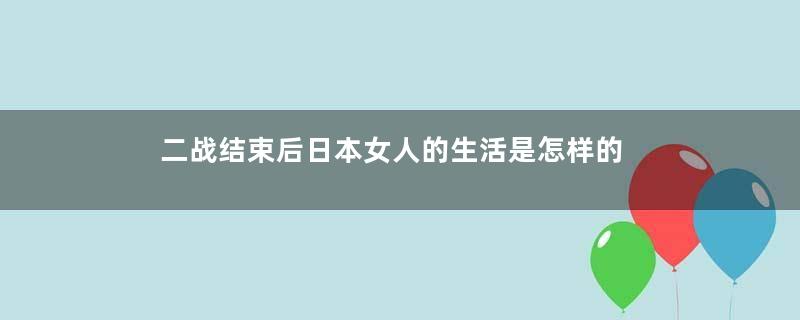 二战结束后日本女人的生活是怎样的